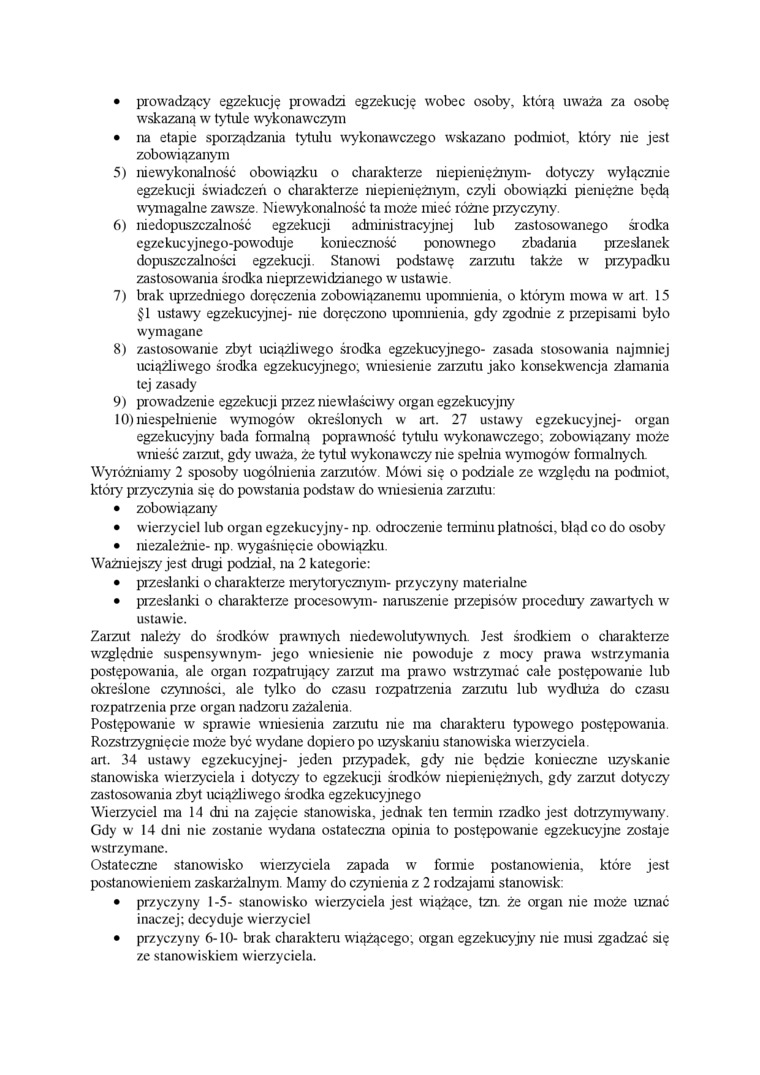 • prowadzący egzekucję prowadzi egzekucję wobec osoby, którą uważa za osobę wskazaną w tytule wykonawczym
• na etapie sporządzania tytułu wykonawczego wskazano podmiot, który nie jest zobowiązanym
5) niewykonalność obowiązku o charakterze niepieniężnym- dotyczy wyłącznie egzekucji świadczeń o charakterze niepieniężnym, czyli obowiązki pieniężne będą wymagalne zawsze. Niewykonalność ta może mieć różne przyczyny.
6) niedopuszczalność egzekucji administracyjnej lub zastosowanego środka egzekucyjnego-powoduje konieczność ponownego zbadania przesłanek dopuszczalności egzekucji. Stanowi podstawę zarzutu także w przypadku zastosowania środka nieprzewidzianego w ustawie.
7) brak uprzedniego doręczenia zobowiązanemu upomnienia, o którym mowa w art. 15 §1 ustawy egzekucyjnej- nie doręczono upomnienia, gdy zgodnie z przepisami było wymagane
8) zastosowanie zbyt uciążliwego środka egzekucyjnego- zasada stosowania najmniej uciążliwego środka egzekucyjnego; wniesienie zarzutu jako konsekwencja złamania tej zasady
9) prowadzenie egzekucji przez niewłaściwy organ egzekucyjny
10) niespełnienie wymogów określonych w art. 27 ustawy egzekucyjnej- organ egzekucyjny bada formalną poprawność tytułu wykonawczego; zobowiązany może wnieść zarzut, gdy uważa, że tytuł wykonawczy nie spełnia wymogów formalnych.
Wyróżniamy 2 sposoby uogólnienia zarzutów. Mówi się o podziale ze względu na podmiot, który przyczynia się do powstania podstaw do wniesienia zarzutu:
• zobowiązany
• wierzyciel lub organ egzekucyjny- np. odroczenie terminu płatności, błąd co do osoby
• niezależnie- np. wygaśnięcie obowiązku.
Ważniejszy jest drugi podział, na 2 kategorie:
• przesłanki o charakterze merytorycznym- przyczyny materialne
• przesłanki o charakterze procesowym- naruszenie przepisów procedury zawartych w ustawie.
Zarzut należy do środków prawnych niedewolutywnych. Jest środkiem o charakterze względnie suspensywnym- jego wniesienie nie powoduje z mocy prawa wstrzymania postępowania, ale organ rozpatrujący zarzut ma prawo wstrzymać całe postępowanie lub określone czynności, ale tylko do czasu rozpatrzenia zarzutu lub wydłuża do czasu rozpatrzenia prze organ nadzoru zażalenia.
Postępowanie w sprawie wniesienia zarzutu nie ma charakteru typowego postępowania. Rozstrzygnięcie może być wydane dopiero po uzyskaniu stanowiska wierzyciela.
art. 34 ustawy egzekucyjnej- jeden przypadek, gdy nie będzie konieczne uzyskanie stanowiska wierzyciela i dotyczy to egzekucji środków niepieniężnych, gdy zarzut dotyczy zastosowania zbyt uciążliwego środka egzekucyjnego
Wierzyciel ma 14 dni na zajęcie stanowiska, jednak ten termin rzadko jest dotrzymywany. Gdy w 14 dni nie zostanie wydana ostateczna opinia to postępowanie egzekucyjne zostaje wstrzymane.
Ostateczne stanowisko wierzyciela zapada w formie postanowienia, które jest postanowieniem zaskarżalnym. Mamy do czynienia z 2 rodzajami stanowisk:
• przyczyny 1-5- stanowisko wierzyciela jest wiążące, tzn. że organ nie może uznać inaczej; decyduje wierzyciel
• przyczyny 6-10- brak charakteru wiążącego; organ egzekucyjny nie musi zgadzać się ze stanowiskiem wierzyciela.